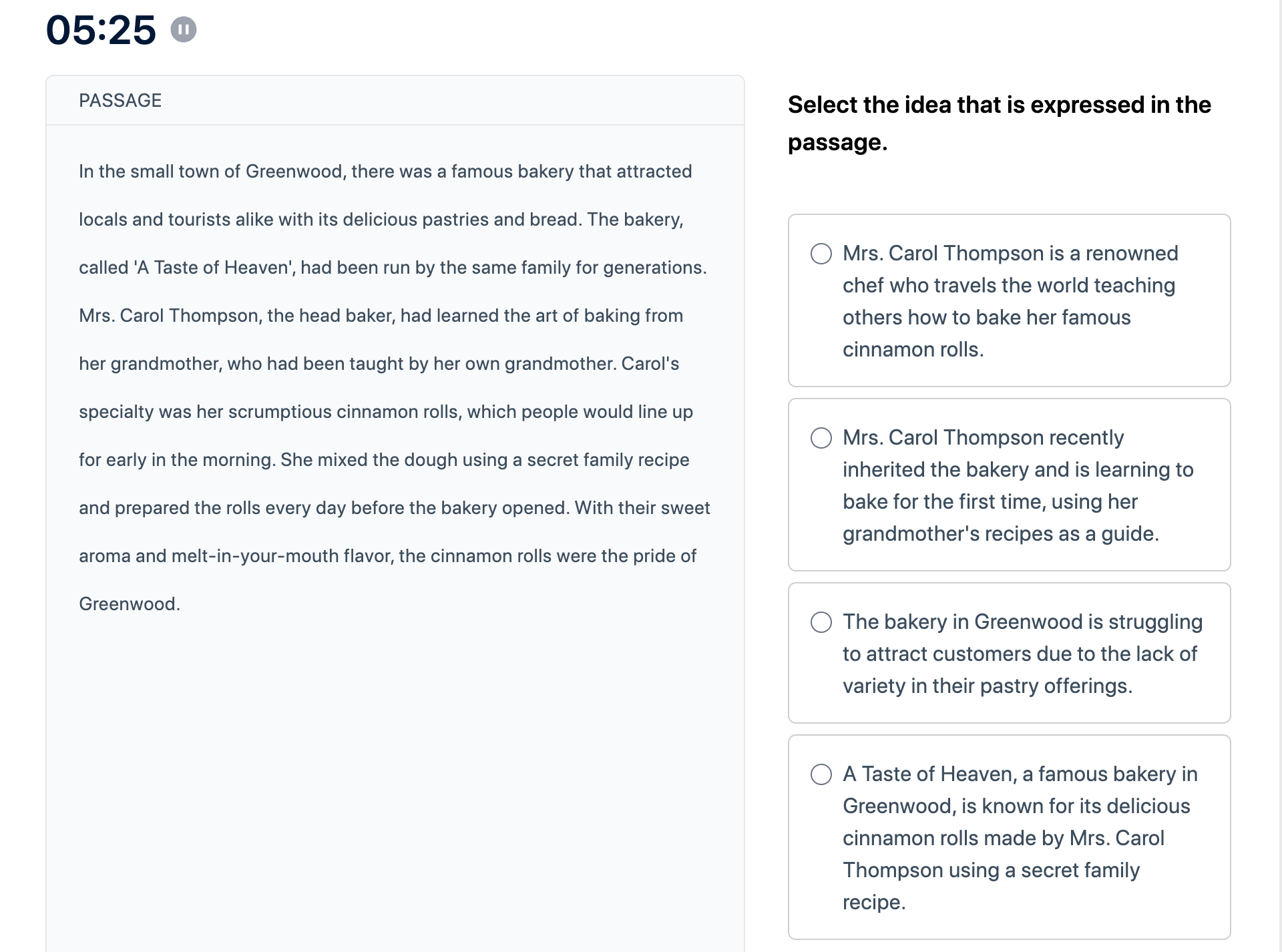 05:25

PASSAGE

In the small town of Greenwood, there was a famous bakery that attracted locals and tourists alike with its delicious pastries and bread. The bakery, called 'A Taste of Heaven', had been run by the same family for generations. Mrs. Carol Thompson, the head baker, had learned the art of baking from her grandmother, who had been taught by her own grandmother. Carol's specialty was her scrumptious cinnamon rolls, which people would line up for early in the morning. She mixed the dough using a secret family recipe and prepared the rolls every day before the bakery opened. With their sweet aroma and melt-in-your-mouth flavor, the cinnamon rolls were the pride of Greenwood.

Select the idea that is expressed in the passage.

Mrs. Carol Thompson is a renowned chef who travels the world teaching others how to bake her famous cinnamon rolls.

Mrs. Carol Thompson recently inherited the bakery and is learning to bake for the first time, using her grandmother's recipes as a guide.

The bakery in Greenwood is struggling to attract customers due to the lack of variety in their pastry offerings.

A Taste of Heaven, a famous bakery in Greenwood, is known for its delicious cinnamon rolls made by Mrs. Carol Thompson using a secret family recipe.